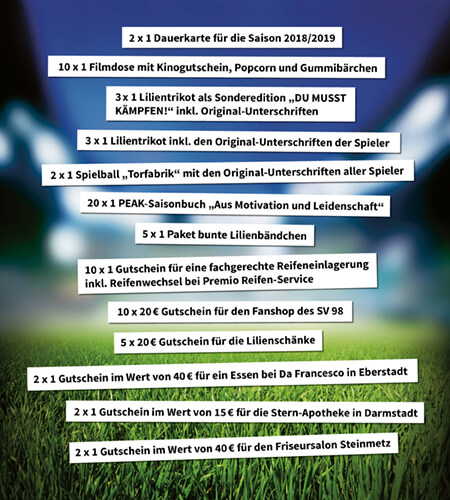 2 x 1 Dauerkarte für die Saison 2018/2019

10 x 1 Filmdose mit Kinogutschein, Popcorn und Gummibärchen

3 x 1 Lilientrikot als Sonderedition „DU MUSST KÄMPFEN!“ inkl. Original-Unterschriften

3 x 1 Lilientrikot inkl. den Original-Unterschriften der Spieler

2 x 1 Spielball „Torfabrik“ mit den Original-Unterschriften aller Spieler

20 x 1 PEAK-Saisonbuch „Aus Motivation und Leidenschaft“

5 x 1 Paket bunte Lilienbändchen

10 x 1 Gutschein für eine fachgerechte Reifeneinlagerung inkl. Reifenwechsel bei Premio Reifen-Service

10 x 20 € Gutschein für den Fanshop des SV 98

5 x 20 € Gutschein für die Lilienschänke

2 x 1 Gutschein im Wert von 40 € für ein Essen bei Da Francesco in Eberstadt

2 x 1 Gutschein im Wert von 15 € für die Stern-Apotheke in Darmstadt

2 x 1 Gutschein im Wert von 40 € für den Friseursalon Steinmetz